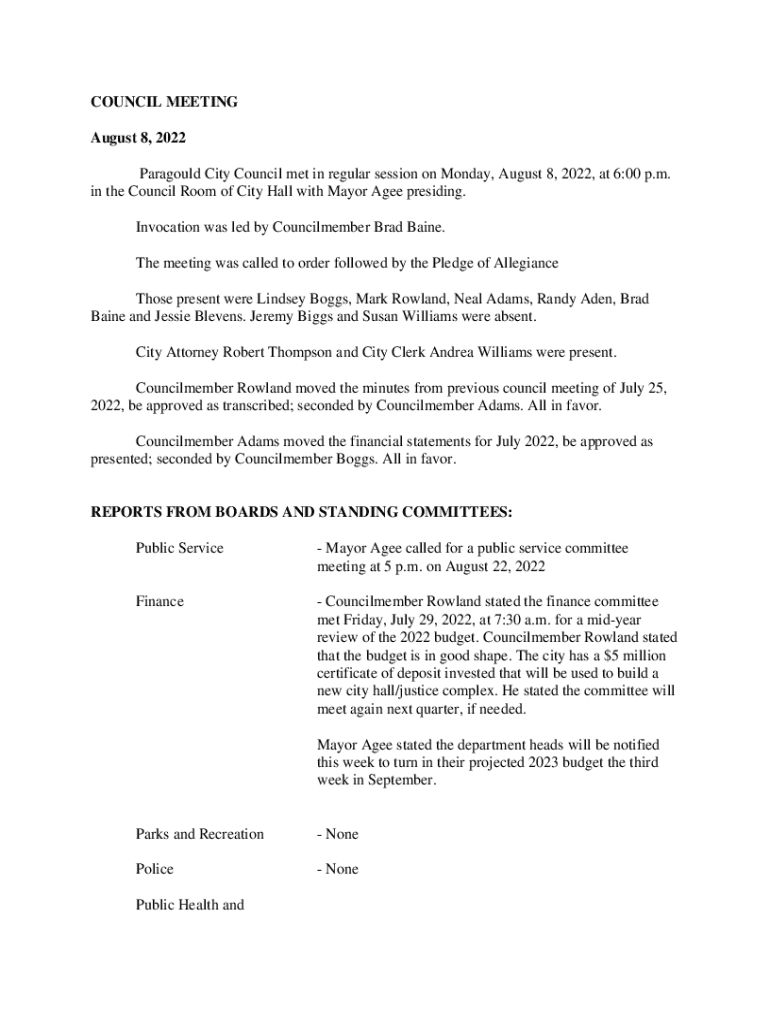 COUNCIL MEETING

August 8, 2022

Paragould City Council met in regular session on Monday, August 8, 2022, at 6:00 p.m. in the Council Room of City Hall with Mayor Agee presiding.

Invocation was led by Councilmember Brad Baine.

The meeting was called to order followed by the Pledge of Allegiance

Those present were Lindsey Boggs, Mark Rowland, Neal Adams, Randy Aden, Brad Baine and Jessie Blevens. Jeremy Biggs and Susan Williams were absent.

City Attorney Robert Thompson and City Clerk Andrea Williams were present.

Councilmember Rowland moved the minutes from previous council meeting of July 25, 2022, be approved as transcribed; seconded by Councilmember Adams. All in favor.

Councilmember Adams moved the financial statements for July 2022, be approved as presented; seconded by Councilmember Boggs. All in favor.

REPORTS FROM BOARDS AND STANDING COMMITTEES:

Public Service

- Mayor Agee called for a public service committee meeting at 5 p.m. on August 22, 2022

Finance

- Councilmember Rowland stated the finance committee met Friday, July 29, 2022, at 7:30 a.m. for a mid-year review of the 2022 budget. Councilmember Rowland stated that the budget is in good shape. The city has a $5 million certificate of deposit invested that will be used to build a new city hall/justice complex. He stated the committee will meet again next quarter, if needed.

Mayor Agee stated the department heads will be notified this week to turn in their projected 2023 budget the third week in September.

Parks and Recreation

- None

Police

- None

Public Health and